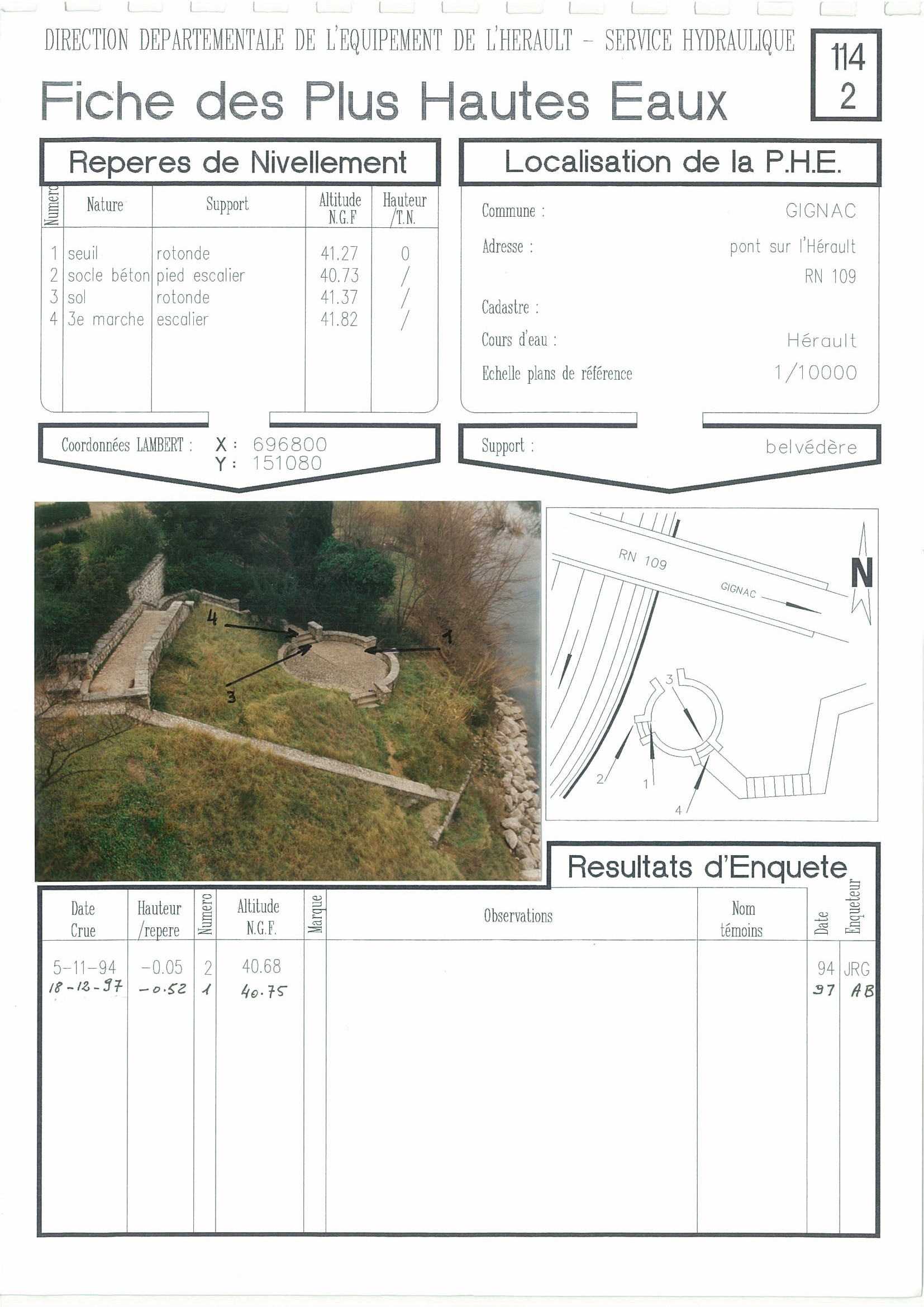 DIRECTION DEPARTEMENTALE DE L'EQUIPEMENT DE L'HERAULT - SERVICE HYDRAULIQUE

114
2

Fiche des Plus Hautes Eaux

Reperes de Nivellement

| Numero | Nature | Support | Altitude N.G.F | Hauteur /T.N. |
|---|---|---|---|---|
| 1 | seuil | rotonde | 41.27 | 0 |
| 2 | socle béton | pied escalier | 40.73 | / |
| 3 | sol | rotonde | 41.37 | / |
| 4 | 3e marche | escalier | 41.82 | / |

Coordonnées LAMBERT : X : 696800
Y : 151080

Localisation de la P.H.E.

Commune : GIGNAC
Adresse : pont sur l'Hérault
RN 109
Cadastre :
Cours d'eau : Hérault
Echelle plans de référence 1/10000

Support : belvédère

4
1
3

RN 109
GIGNAC
N
3
2
1
4

Resultats d'Enquete

| Date Crue | Hauteur /repere | Numero | Altitude N.G.F. | Marque | Observations | Nom témoins | Date | Enqueteur |
|---|---|---|---|---|---|---|---|---|
| 5-11-94 | -0.05 | 2 | 40.68 | | | | 94 | JRG |
| 18-12-97 | -0.52 | 1 | 40.75 | | | | 97 | AB |